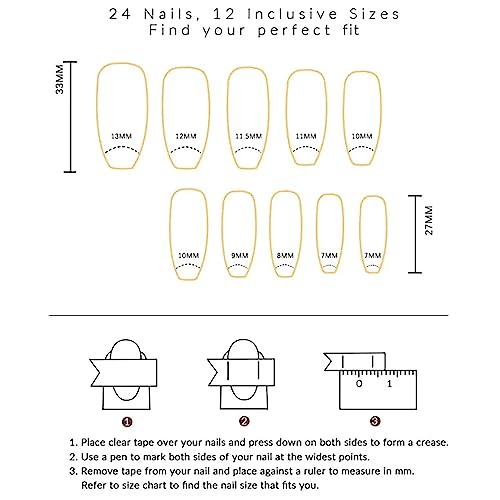 24 Nails, 12 Inclusive Sizes
Find your perfect fit

33MM

13MM
12MM
11.5MM
11MM
10MM

10MM
9MM
8MM
7MM
7MM

27MM

0 1

1
2
3

1. Place clear tape over your nails and press down on both sides to form a crease.
2. Use a pen to mark both sides of your nail at the widest points.
3. Remove tape from your nail and place against a ruler to measure in mm. Refer to size chart to find the nail size that fits you.